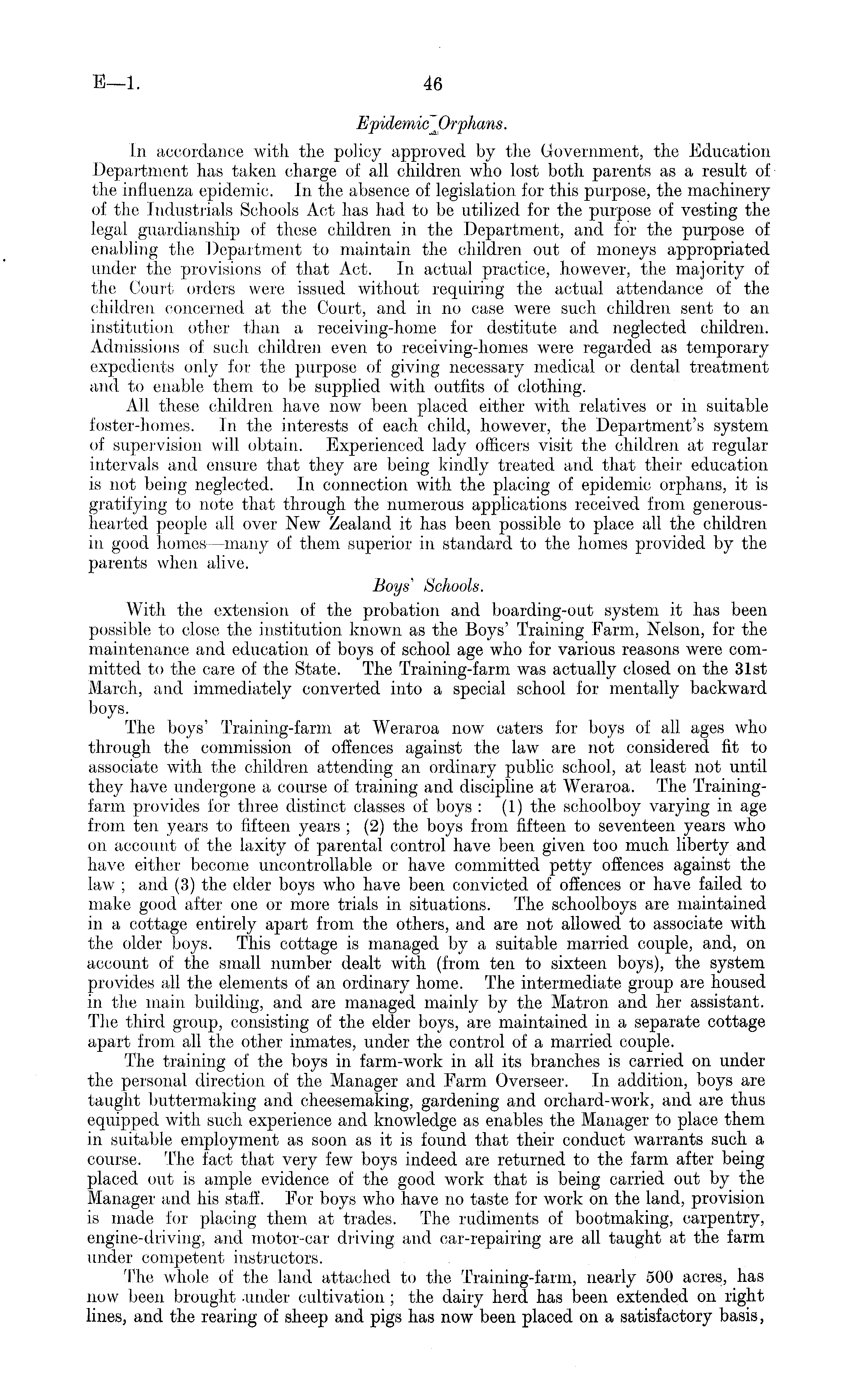 E—1. 46

Epidemic Orphans.

In accordance with the policy approved by the Government, the Education Department has taken charge of all children who lost both parents as a result of the influenza epidemic. In the absence of legislation for this purpose, the machinery of the Industrials Schools Act has had to be utilized for the purpose of vesting the legal guardianship of these children in the Department, and for the purpose of enabling the Department to maintain the children out of moneys appropriated under the provisions of that Act. In actual practice, however, the majority of the Court orders were issued without requiring the actual attendance of the children concerned at the Court, and in no case were such children sent to an institution other than a receiving-home for destitute and neglected children. Admissions of such children even to receiving-homes were regarded as temporary expedients only for the purpose of giving necessary medical or dental treatment and to enable them to be supplied with outfits of clothing.

All these children have now been placed either with relatives or in suitable foster-homes. In the interests of each child, however, the Department's system of supervision will obtain. Experienced lady officers visit the children at regular intervals and ensure that they are being kindly treated and that their education is not being neglected. In connection with the placing of epidemic orphans, it is gratifying to note that through the numerous applications received from generous-hearted people all over New Zealand it has been possible to place all the children in good homes—many of them superior in standard to the homes provided by the parents when alive.

Boys' Schools.

With the extension of the probation and boarding-out system it has been possible to close the institution known as the Boys' Training Farm, Nelson, for the maintenance and education of boys of school age who for various reasons were committed to the care of the State. The Training-farm was actually closed on the 31st March, and immediately converted into a special school for mentally backward boys.

The boys' Training-farm at Weraroa now caters for boys of all ages who through the commission of offences against the law are not considered fit to associate with the children attending an ordinary public school, at least not until they have undergone a course of training and discipline at Weraroa. The Training-farm provides for three distinct classes of boys: (1) the schoolboy varying in age from ten years to fifteen years; (2) the boys from fifteen to seventeen years who on account of the laxity of parental control have been given too much liberty and have either become uncontrollable or have committed petty offences against the law; and (3) the elder boys who have been convicted of offences or have failed to make good after one or more trials in situations. The schoolboys are maintained in a cottage entirely apart from the others, and are not allowed to associate with the older boys. This cottage is managed by a suitable married couple, and, on account of the small number dealt with (from ten to sixteen boys), the system provides all the elements of an ordinary home. The intermediate group are housed in the main building, and are managed mainly by the Matron and her assistant. The third group, consisting of the elder boys, are maintained in a separate cottage apart from all the other inmates, under the control of a married couple.

The training of the boys in farm-work in all its branches is carried on under the personal direction of the Manager and Farm Overseer. In addition, boys are taught buttermaking and cheesemaking, gardening and orchard-work, and are thus equipped with such experience and knowledge as enables the Manager to place them in suitable employment as soon as it is found that their conduct warrants such a course. The fact that very few boys indeed are returned to the farm after being placed out is ample evidence of the good work that is being carried out by the Manager and his staff. For boys who have no taste for work on the land, provision is made for placing them at trades. The rudiments of bootmaking, carpentry, engine-driving, and motor-car driving and car-repairing are all taught at the farm under competent instructors.

The whole of the land attached to the Training-farm, nearly 500 acres, has now been brought under cultivation; the dairy herd has been extended on right lines, and the rearing of sheep and pigs has now been placed on a satisfactory basis,